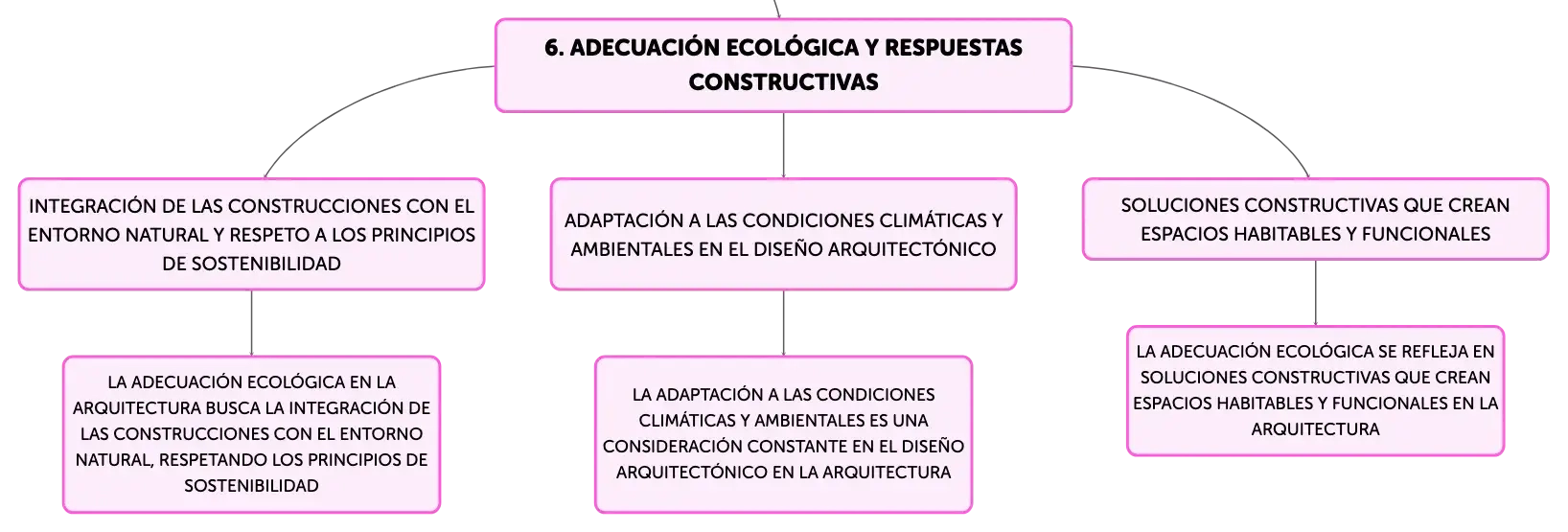 6. ADECUACIÓN ECOLÓGICA Y RESPUESTAS CONSTRUCTIVAS

INTEGRACIÓN DE LAS CONSTRUCCIONES CON EL ENTORNO NATURAL Y RESPETO A LOS PRINCIPIOS DE SOSTENIBILIDAD

LA ADECUACIÓN ECOLÓGICA EN LA ARQUITECTURA BUSCA LA INTEGRACIÓN DE LAS CONSTRUCCIONES CON EL ENTORNO NATURAL, RESPETANDO LOS PRINCIPIOS DE SOSTENIBILIDAD

ADAPTACIÓN A LAS CONDICIONES CLIMÁTICAS Y AMBIENTALES EN EL DISEÑO ARQUITECTÓNICO

LA ADAPTACIÓN A LAS CONDICIONES CLIMÁTICAS Y AMBIENTALES ES UNA CONSIDERACIÓN CONSTANTE EN EL DISEÑO ARQUITECTÓNICO EN LA ARQUITECTURA

SOLUCIONES CONSTRUCTIVAS QUE CREAN ESPACIOS HABITABLES Y FUNCIONALES

LA ADECUACIÓN ECOLÓGICA SE REFLEJA EN SOLUCIONES CONSTRUCTIVAS QUE CREAN ESPACIOS HABITABLES Y FUNCIONALES EN LA ARQUITECTURA